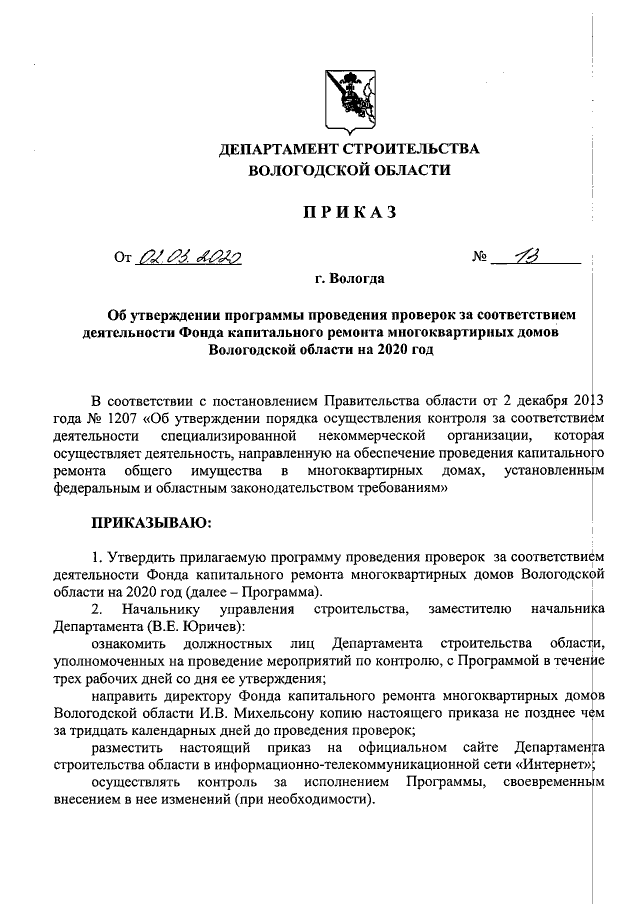 ДЕПАРТАМЕНТ СТРОИТЕЛЬСТВА
ВОЛОГОДСКОЙ ОБЛАСТИ

ПРИКАЗ

От 02.03.2020 № 13

г. Вологда

Об утверждении программы проведения проверок за соответствием деятельности Фонда капитального ремонта многоквартирных домов Вологодской области на 2020 год

В соответствии с постановлением Правительства области от 2 декабря 2013 года № 1207 «Об утверждении порядка осуществления контроля за соответствием деятельности специализированной некоммерческой организации, которая осуществляет деятельность, направленную на обеспечение проведения капитального ремонта общего имущества в многоквартирных домах, установленным федеральным и областным законодательством требованиям»

ПРИКАЗЫВАЮ:

1. Утвердить прилагаемую программу проведения проверок за соответствием деятельности Фонда капитального ремонта многоквартирных домов Вологодской области на 2020 год (далее – Программа).

2. Начальнику управления строительства, заместителю начальника Департамента (В.Е. Юричев):

ознакомить должностных лиц Департамента строительства области, уполномоченных на проведение мероприятий по контролю, с Программой в течение трех рабочих дней со дня ее утверждения;

направить директору Фонда капитального ремонта многоквартирных домов Вологодской области И.В. Михельсону копию настоящего приказа не позднее чем за тридцать календарных дней до проведения проверок;

разместить настоящий приказ на официальном сайте Департамента строительства области в информационно-телекоммуникационной сети «Интернет»;

осуществлять контроль за исполнением Программы, своевременным внесением в нее изменений (при необходимости).